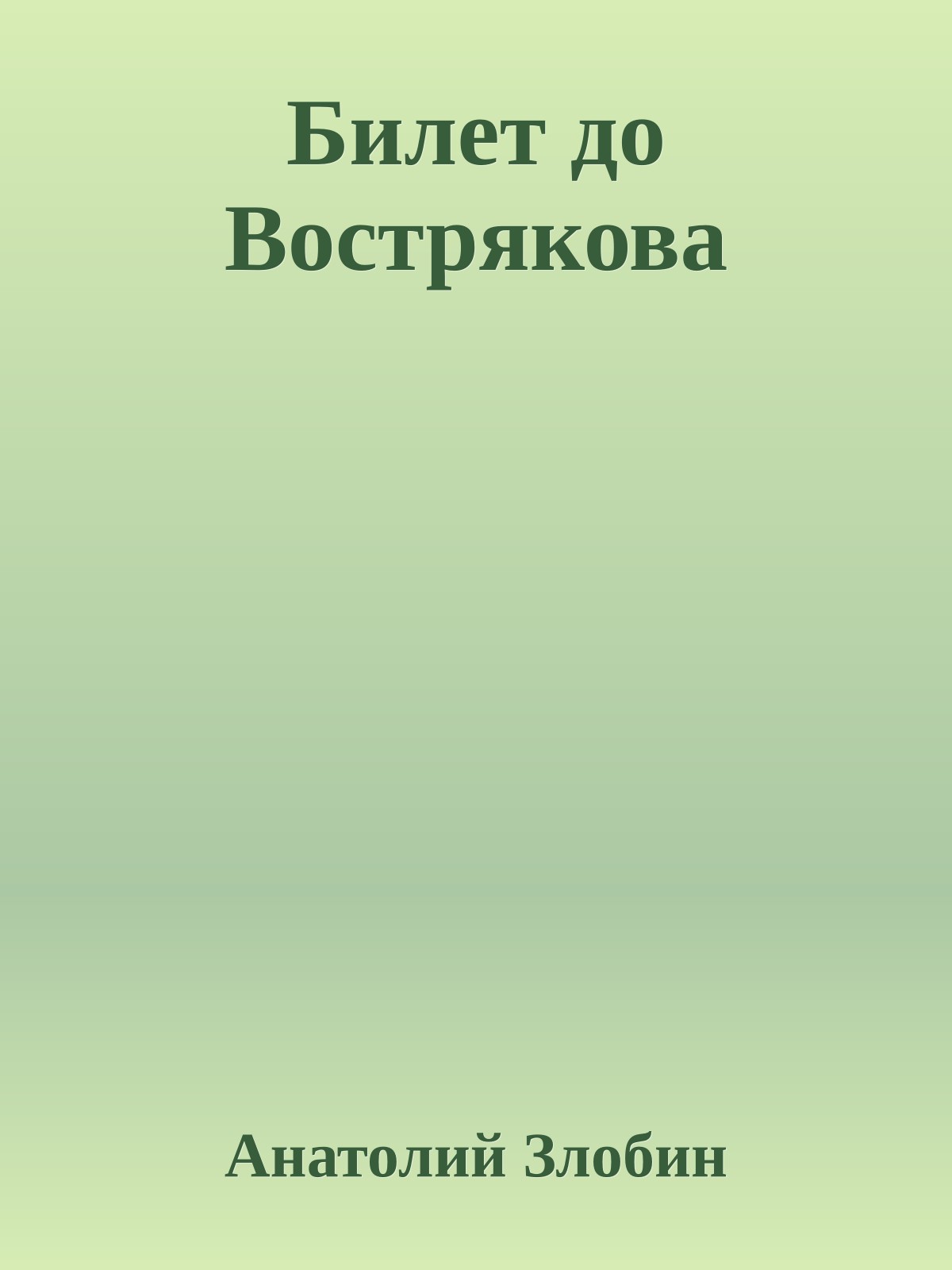 Билет до Вострякова

Анатолий Злобин